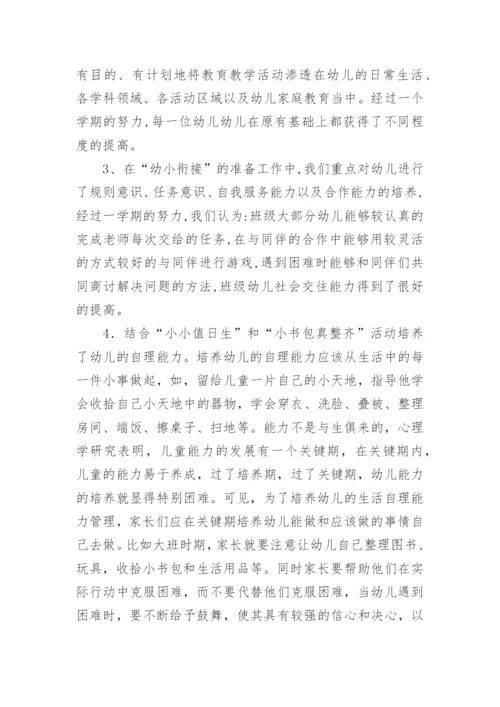 有目的、有计划地将教育教学活动渗透在幼儿的日常生活、各学科领域、各活动区域以及幼儿家庭教育当中。经过一个学期的努力，每一位幼儿幼儿在原有基础上都获得了不同程度的提高。

3、在“幼小衔接”的准备工作中，我们重点对幼儿进行了规则意识、任务意识、自我服务能力以及合作能力的培养，经过一学期的努力，我们认为：班级大部分幼儿能够较认真的完成老师每次交给的任务，在与同伴的合作中能够用较灵活的方式较好的与同伴进行游戏，遇到困难时能够和同伴们共同商讨解决问题的方法，班级幼儿社会交往能力得到了很好的提高。

4．结合“小小值日生”和“小书包真整齐”活动培养了幼儿的自理能力。培养幼儿的自理能力应该从生活中的每一件小事做起，如，留给儿童一片自己的小天地，指导他学会收拾自己小天地中的器物，学会穿衣、洗脸、叠被、整理房间、端饭、擦桌子、扫地等。能力不是与生俱来的，心理学研究表明，儿童能力的发展有一个关键期，在关键期内，儿童的能力易于养成，过了培养期，过了关键期，幼儿能力的培养就显得特别困难。可见，为了培养幼儿的生活自理能力管理，家长们应在关键期培养幼儿能做和应该做的事情自己去做。比如大班时期，家长就要注意让幼儿自己整理图书、玩具，收拾小书包和生活用品等。同时家长要帮助他们在实际行动中克服困难，而不要代替他们克服困难，当幼儿遇到困难时，要不断给予鼓舞，使其具有较强的信心和决心，以